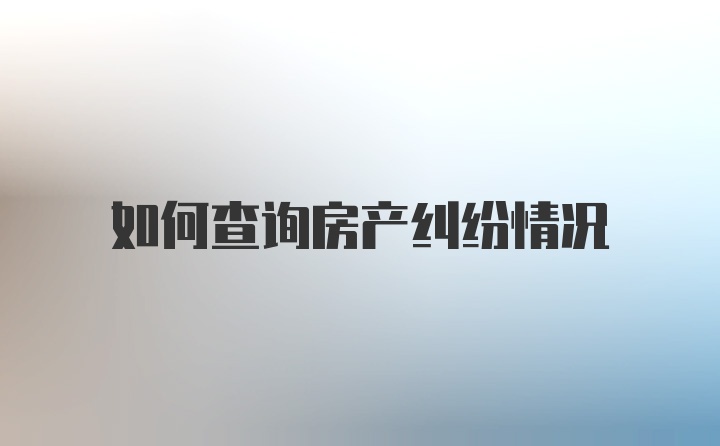 如何查询房产纠纷情况